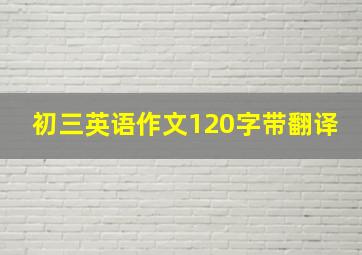 初三英语作文120字带翻译